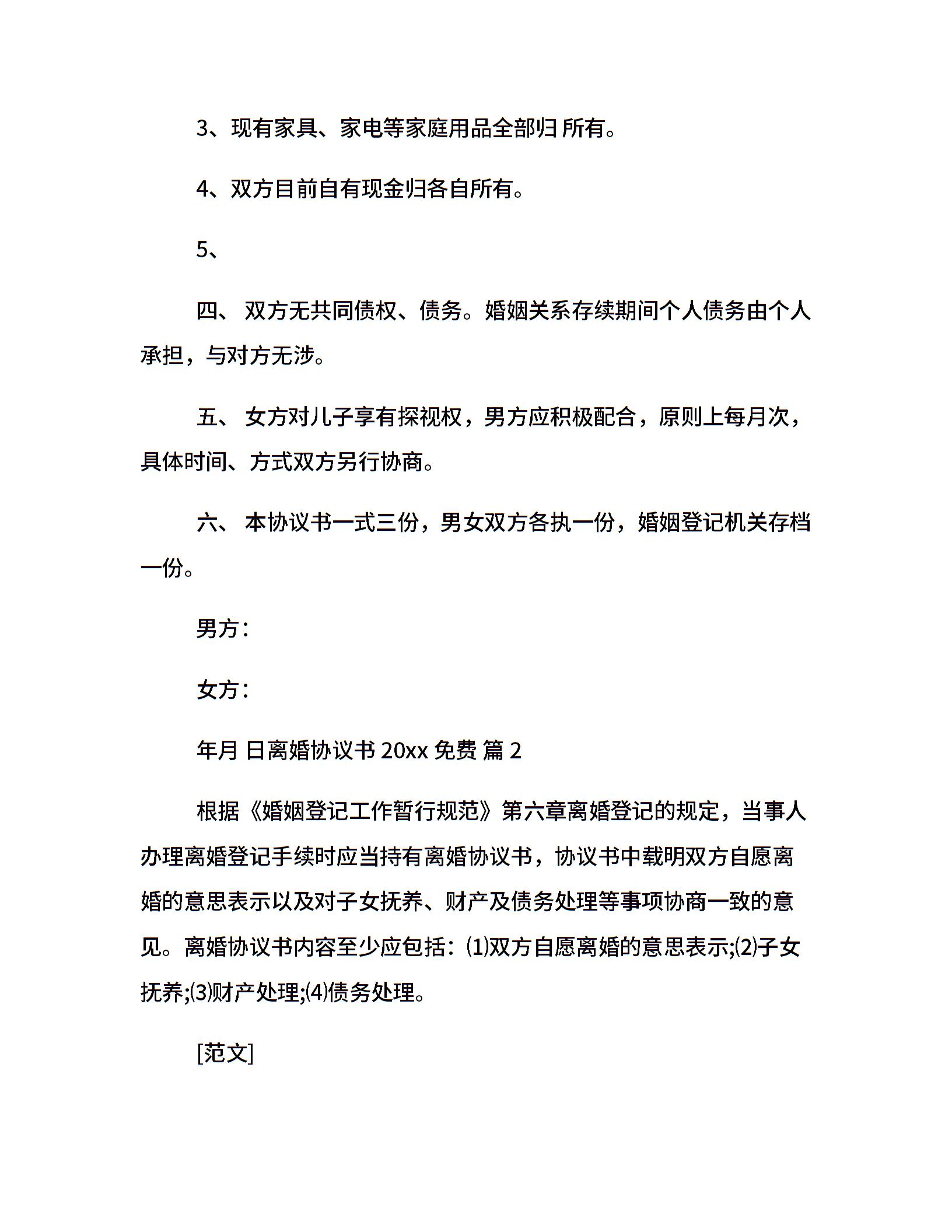 3、现有家具、家电等家庭用品全部归 所有。

4、双方目前自有现金归各自所有。

5、

四、 双方无共同债权、债务。婚姻关系存续期间个人债务由个人承担，与对方无涉。

五、 女方对儿子享有探视权，男方应积极配合，原则上每月次，具体时间、方式双方另行协商。

六、 本协议书一式三份，男女双方各执一份，婚姻登记机关存档一份。

男方：

女方：

年月 日离婚协议书 20xx 免费 篇 2

根据《婚姻登记工作暂行规范》第六章离婚登记的规定，当事人办理离婚登记手续时应当持有离婚协议书，协议书中载明双方自愿离婚的意思表示以及对子女抚养、财产及债务处理等事项协商一致的意见。离婚协议书内容至少应包括：⑴双方自愿离婚的意思表示;⑵子女抚养;⑶财产处理;⑷债务处理。

[范文]